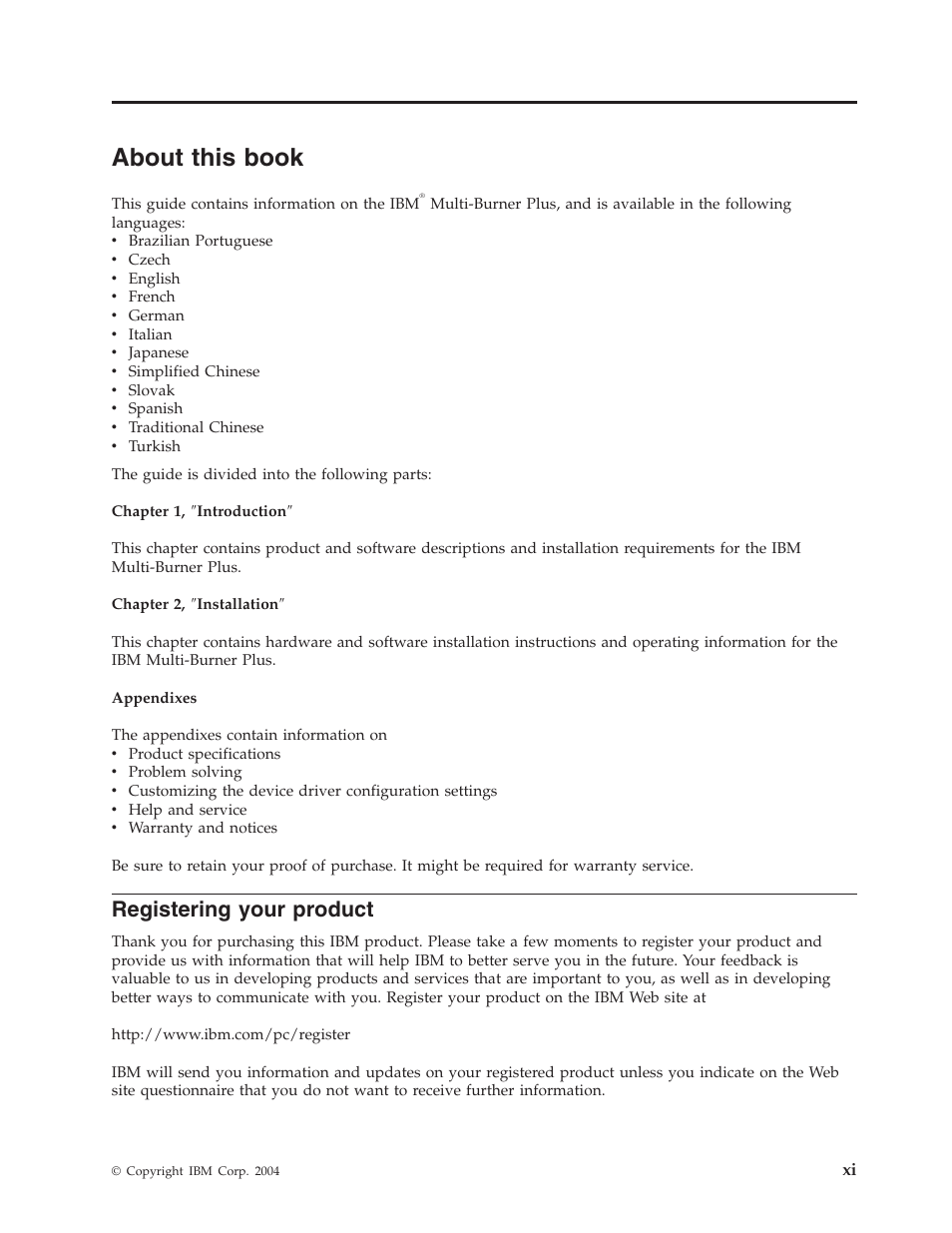 About this book

This guide contains information on the IBM® Multi-Burner Plus, and is available in the following languages:
• Brazilian Portuguese
• Czech
• English
• French
• German
• Italian
• Japanese
• Simplified Chinese
• Slovak
• Spanish
• Traditional Chinese
• Turkish

The guide is divided into the following parts:

Chapter 1, ″Introduction″

This chapter contains product and software descriptions and installation requirements for the IBM Multi-Burner Plus.

Chapter 2, ″Installation″

This chapter contains hardware and software installation instructions and operating information for the IBM Multi-Burner Plus.

Appendixes

The appendixes contain information on
• Product specifications
• Problem solving
• Customizing the device driver configuration settings
• Help and service
• Warranty and notices

Be sure to retain your proof of purchase. It might be required for warranty service.

Registering your product

Thank you for purchasing this IBM product. Please take a few moments to register your product and provide us with information that will help IBM to better serve you in the future. Your feedback is valuable to us in developing products and services that are important to you, as well as in developing better ways to communicate with you. Register your product on the IBM Web site at

http://www.ibm.com/pc/register

IBM will send you information and updates on your registered product unless you indicate on the Web site questionnaire that you do not want to receive further information.

© Copyright IBM Corp. 2004

xi